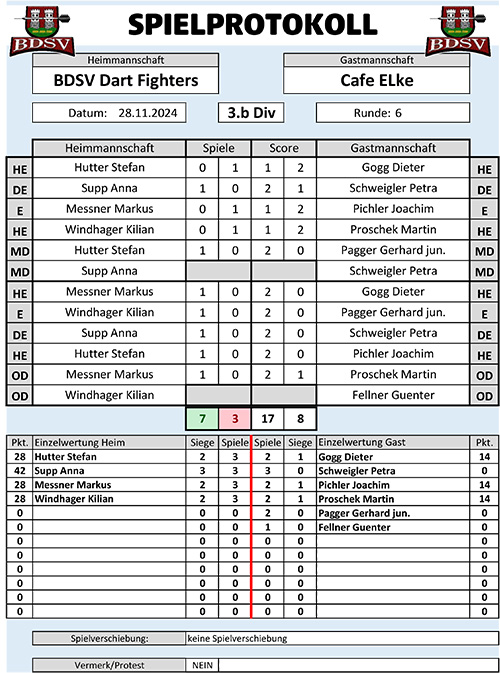 BDSV

SPIELPROTOKOLL

BDSV

Heimmannschaft
BDSV Dart Fighters

Gastmannschaft
Cafe ELke

Datum: 28.11.2024

3.b Div

Runde: 6

| | Heimmannschaft | Spiele | | Score | | Gastmannschaft | |
|---|---|---|---|---|---|---|---|
| HE | Hutter Stefan | 0 | 1 | 1 | 2 | Gogg Dieter | HE |
| DE | Supp Anna | 1 | 0 | 2 | 1 | Schweigler Petra | DE |
| E | Messner Markus | 0 | 1 | 1 | 2 | Pichler Joachim | E |
| HE | Windhager Kilian | 0 | 1 | 1 | 2 | Proschek Martin | HE |
| MD | Hutter Stefan | 1 | 0 | 2 | 0 | Pagger Gerhard jun. | MD |
| MD | Supp Anna | | | | | Schweigler Petra | MD |
| HE | Messner Markus | 1 | 0 | 2 | 0 | Gogg Dieter | HE |
| E | Windhager Kilian | 1 | 0 | 2 | 0 | Pagger Gerhard jun. | E |
| DE | Supp Anna | 1 | 0 | 2 | 0 | Schweigler Petra | DE |
| HE | Hutter Stefan | 1 | 0 | 2 | 0 | Pichler Joachim | HE |
| OD | Messner Markus | 1 | 0 | 2 | 1 | Proschek Martin | OD |
| OD | Windhager Kilian | | | | | Fellner Guenter | OD |
| | | 7 | 3 | 17 | 8 | | |

| Pkt. | Einzelwertung Heim | Siege | Spiele | Spiele | Siege | Einzelwertung Gast | Pkt. |
|---|---|---|---|---|---|---|---|
| 28 | Hutter Stefan | 2 | 3 | 2 | 1 | Gogg Dieter | 14 |
| 42 | Supp Anna | 3 | 3 | 3 | 0 | Schweigler Petra | 0 |
| 28 | Messner Markus | 2 | 3 | 2 | 1 | Pichler Joachim | 14 |
| 28 | Windhager Kilian | 2 | 3 | 2 | 1 | Proschek Martin | 14 |
| 0 | | 0 | 0 | 2 | 0 | Pagger Gerhard jun. | 0 |
| 0 | | 0 | 0 | 1 | 0 | Fellner Guenter | 0 |
| 0 | | 0 | 0 | 0 | 0 | | 0 |
| 0 | | 0 | 0 | 0 | 0 | | 0 |
| 0 | | 0 | 0 | 0 | 0 | | 0 |
| 0 | | 0 | 0 | 0 | 0 | | 0 |
| 0 | | 0 | 0 | 0 | 0 | | 0 |
| 0 | | 0 | 0 | 0 | 0 | | 0 |

Spielverschiebung: keine Spielverschiebung

Vermerk/Protest NEIN